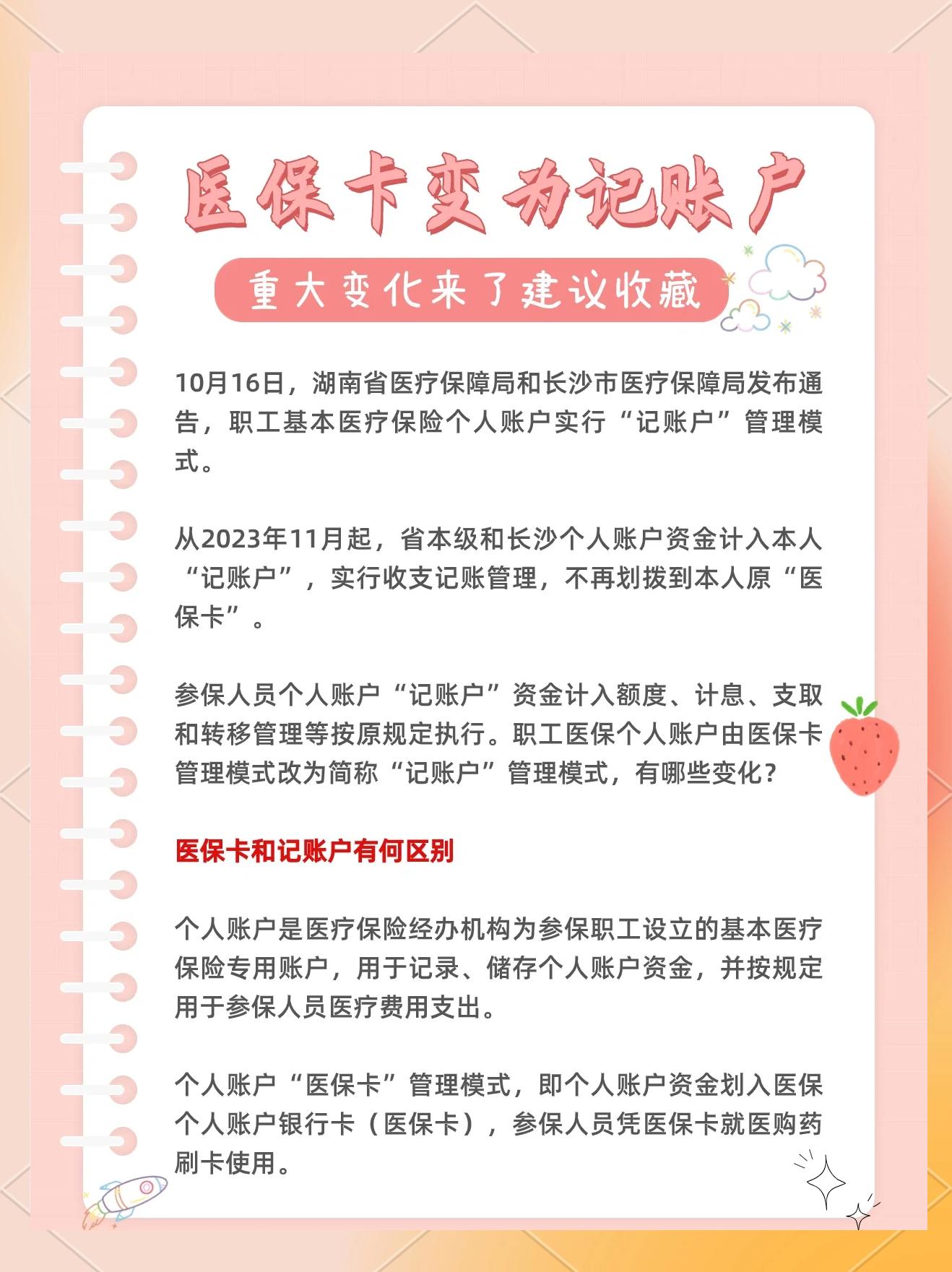 医保卡变为记账户

重大变化来了建议收藏

10月16日，湖南省医疗保障局和长沙市医疗保障局发布通告，职工基本医疗保险个人账户实行“记账户”管理模式。

从2023年11月起，省本级和长沙个人账户资金计入本人“记账户”，实行收支记账管理，不再划拨到本人原“医保卡”。

参保人员个人账户“记账户”资金计入额度、计息、支取和转移管理等按原规定执行。职工医保个人账户由医保卡管理模式改为简称“记账户”管理模式，有哪些变化？

医保卡和记账户有何区别

个人账户是医疗保险经办机构为参保职工设立的基本医疗保险专用账户，用于记录、储存个人账户资金，并按规定用于参保人员医疗费用支出。

个人账户“医保卡”管理模式，即个人账户资金划入医保个人账户银行卡（医保卡），参保人员凭医保卡就医购药刷卡使用。